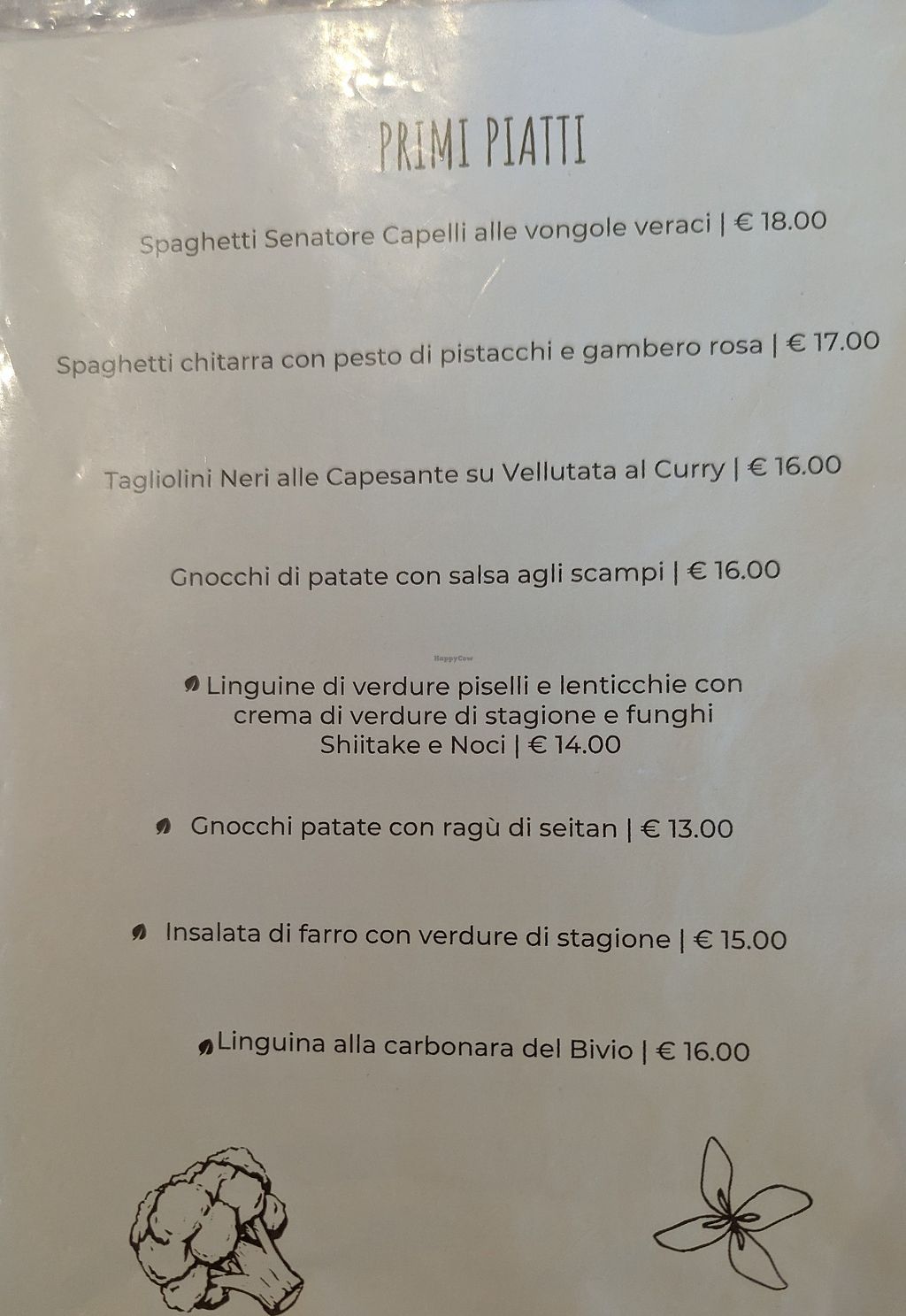 PRIMI PIATTI

Spaghetti Senatore Capelli alle vongole veraci | € 18.00

Spaghetti chitarra con pesto di pistacchi e gambero rosa | € 17.00

Tagliolini Neri alle Capesante su Vellutata al Curry | € 16.00

Gnocchi di patate con salsa agli scampi | € 16.00

HappyCow

Linguine di verdure piselli e lenticchie con crema di verdure di stagione e funghi Shiitake e Noci | € 14.00

Gnocchi patate con ragù di seitan | € 13.00

Insalata di farro con verdure di stagione | € 15.00

Linguina alla carbonara del Bivio | € 16.00